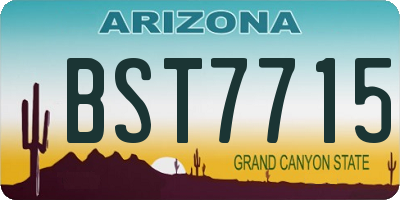 ARIZONA

BST7715

GRAND CANYON STATE